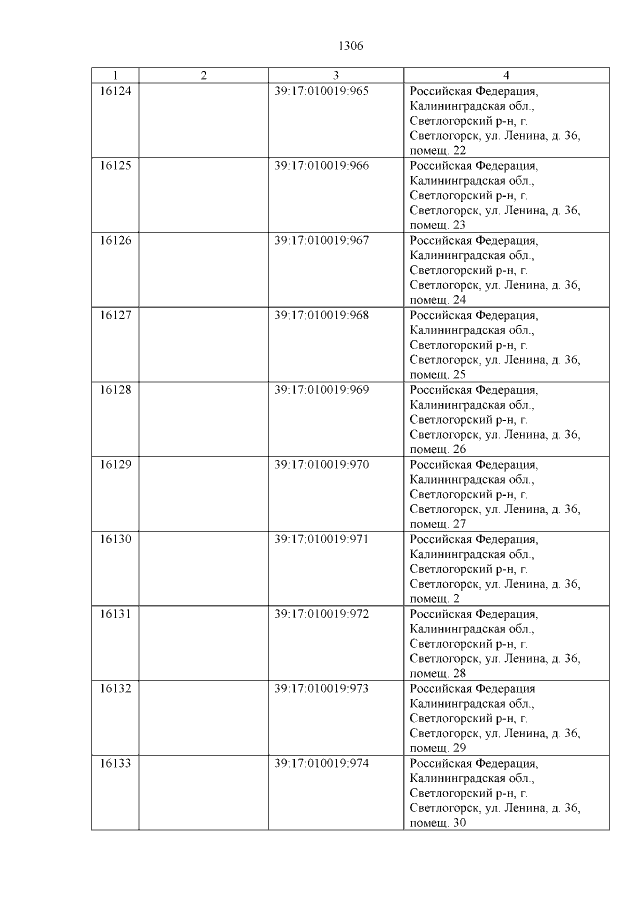 1306

| 1 | 2 | 3 | 4 |
|---|---|---|---|
| 16124 | | 39:17:010019:965 | Российская Федерация, Калининградская обл., Светлогорский р-н, г. Светлогорск, ул. Ленина, д. 36, помещ. 22 |
| 16125 | | 39:17:010019:966 | Российская Федерация, Калининградская обл., Светлогорский р-н, г. Светлогорск, ул. Ленина, д. 36, помещ. 23 |
| 16126 | | 39:17:010019:967 | Российская Федерация, Калининградская обл., Светлогорский р-н, г. Светлогорск, ул. Ленина, д. 36, помещ. 24 |
| 16127 | | 39:17:010019:968 | Российская Федерация, Калининградская обл., Светлогорский р-н, г. Светлогорск, ул. Ленина, д. 36, помещ. 25 |
| 16128 | | 39:17:010019:969 | Российская Федерация, Калининградская обл., Светлогорский р-н, г. Светлогорск, ул. Ленина, д. 36, помещ. 26 |
| 16129 | | 39:17:010019:970 | Российская Федерация, Калининградская обл., Светлогорский р-н, г. Светлогорск, ул. Ленина, д. 36, помещ. 27 |
| 16130 | | 39:17:010019:971 | Российская Федерация, Калининградская обл., Светлогорский р-н, г. Светлогорск, ул. Ленина, д. 36, помещ. 2 |
| 16131 | | 39:17:010019:972 | Российская Федерация, Калининградская обл., Светлогорский р-н, г. Светлогорск, ул. Ленина, д. 36, помещ. 28 |
| 16132 | | 39:17:010019:973 | Российская Федерация Калининградская обл., Светлогорский р-н, г. Светлогорск, ул. Ленина, д. 36, помещ. 29 |
| 16133 | | 39:17:010019:974 | Российская Федерация, Калининградская обл., Светлогорский р-н, г. Светлогорск, ул. Ленина, д. 36, помещ. 30 |